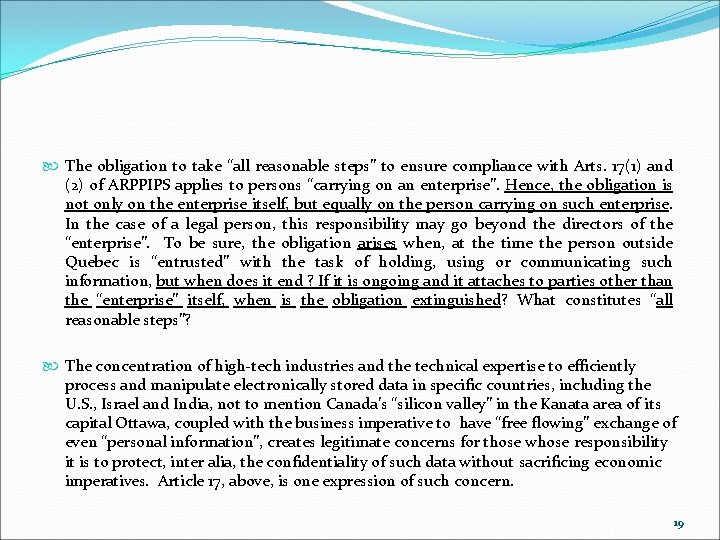 The obligation to take "all reasonable steps" to ensure compliance with Arts. 17(1) and (2) of ARPPIPS applies to persons "carrying on an enterprise". Hence, the obligation is not only on the enterprise itself, but equally on the person carrying on such enterprise. In the case of a legal person, this responsibility may go beyond the directors of the "enterprise". To be sure, the obligation arises when, at the time the person outside Quebec is "entrusted" with the task of holding, using or communicating such information, but when does it end ? If it is ongoing and it attaches to parties other than the "enterprise" itself, when is the obligation extinguished? What constitutes "all reasonable steps"?

The concentration of high-tech industries and the technical expertise to efficiently process and manipulate electronically stored data in specific countries, including the U.S., Israel and India, not to mention Canada's "silicon valley" in the Kanata area of its capital Ottawa, coupled with the business imperative to have "free flowing" exchange of even "personal information", creates legitimate concerns for those whose responsibility it is to protect, inter alia, the confidentiality of such data without sacrificing economic imperatives. Article 17, above, is one expression of such concern.

19